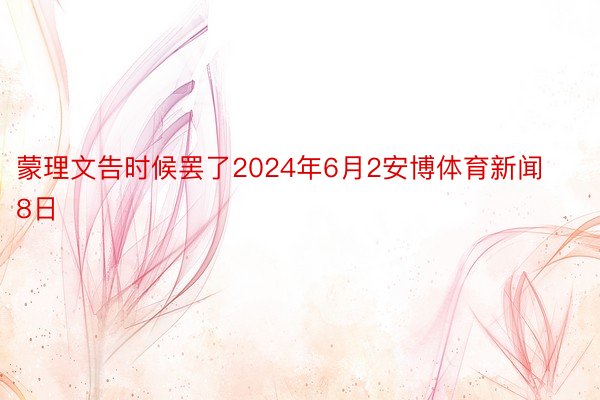 蒙理文告时候罢了2024年6月2安博体育新闻8日